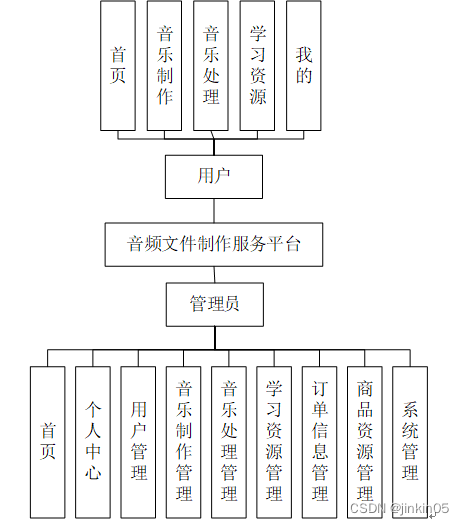 首页
音乐制作
音乐处理
学习资源
我的

用户

音频文件制作服务平台

管理员

首页
个人中心
用户管理
音乐制作管理
音乐处理管理
学习资源管理
订单信息管理
商品资源管理
系统管理

CSDN @jinkin05